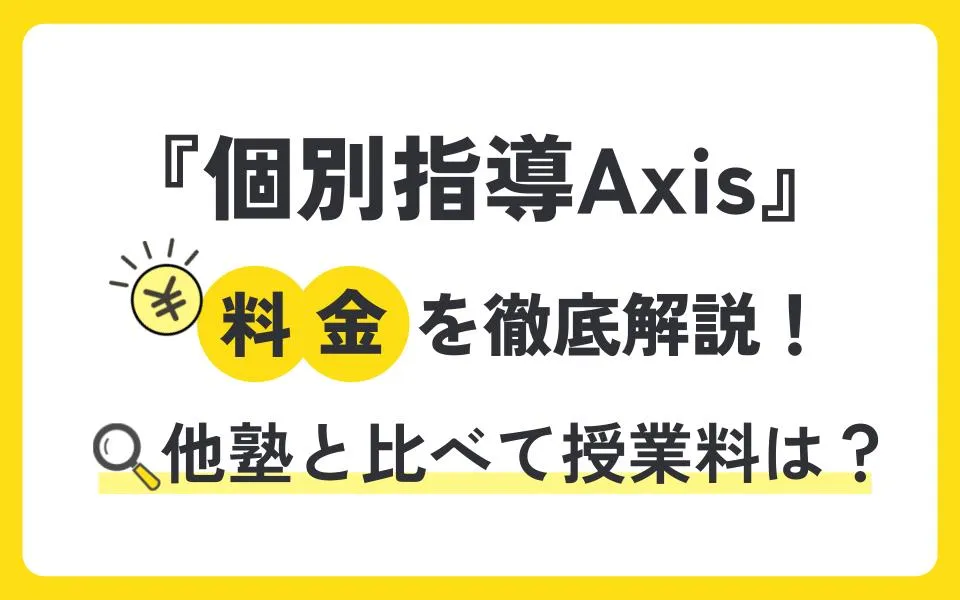 『個別指導Axis』

¥

料金を徹底解説！

他塾と比べて授業料は？